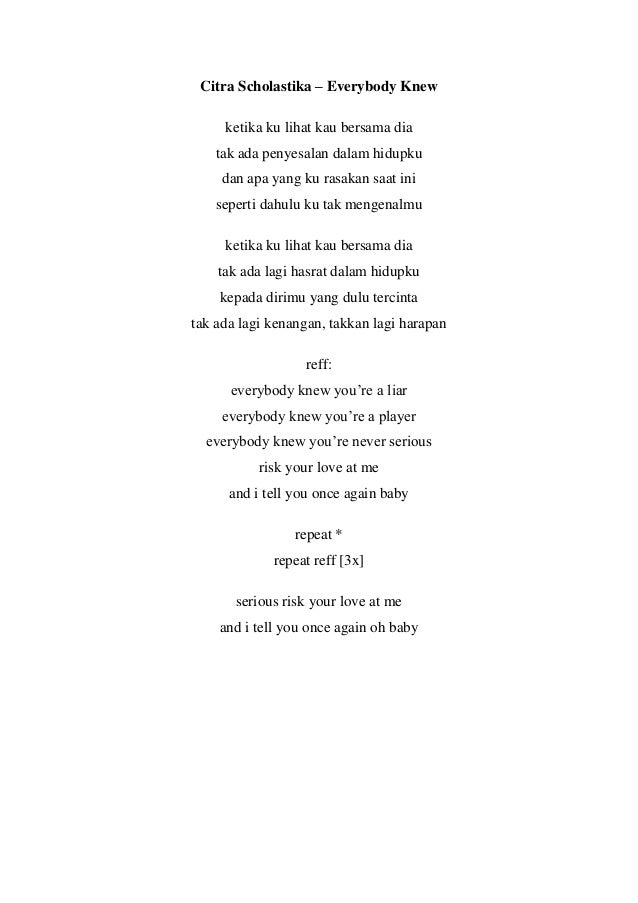 Citra Scholastika – Everybody Knew

ketika ku lihat kau bersama dia
tak ada penyesalan dalam hidupku
dan apa yang ku rasakan saat ini
seperti dahulu ku tak mengenalmu

ketika ku lihat kau bersama dia
tak ada lagi hasrat dalam hidupku
kepada dirimu yang dulu tercinta
tak ada lagi kenangan, takkan lagi harapan

reff:
everybody knew you’re a liar
everybody knew you’re a player
everybody knew you’re never serious
risk your love at me
and i tell you once again baby

repeat *
repeat reff [3x]

serious risk your love at me
and i tell you once again oh baby